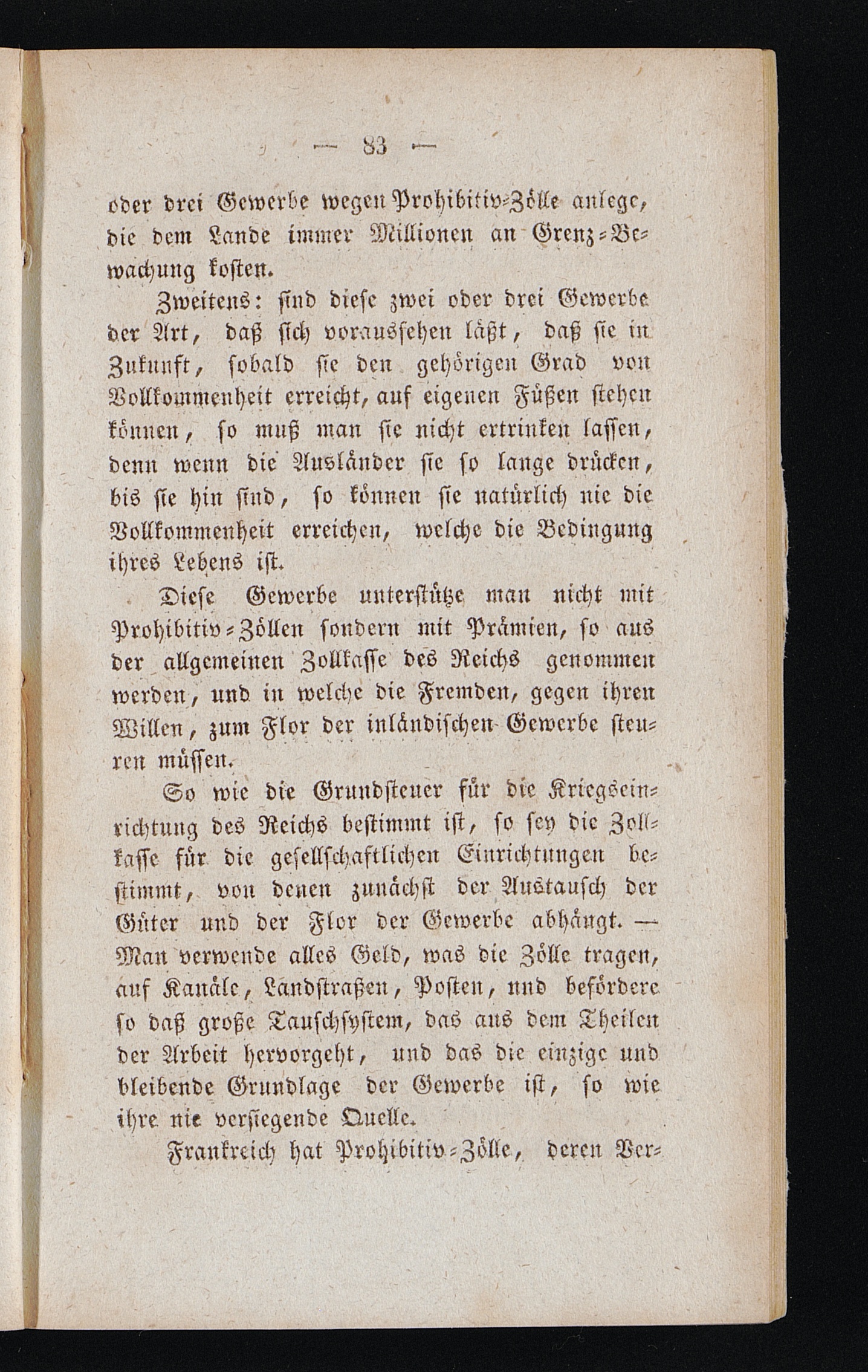 — 83 —

oder drei Gewerbe wegen Prohibitiv-Zölle anlege, die dem Lande immer Millionen an Grenz-Bewachung kosten.

Zweitens: sind diese zwei oder drei Gewerbe der Art, daß sich voraussehen läßt, daß sie in Zukunft, sobald sie den gehörigen Grad von Vollkommenheit erreicht, auf eigenen Füßen stehen können, so muß man sie nicht ertrinken lassen, denn wenn die Ausländer sie so lange drücken, bis sie hin sind, so können sie natürlich nie die Vollkommenheit erreichen, welche die Bedingung ihres Lebens ist.

Diese Gewerbe unterstütze man nicht mit Prohibitiv-Zöllen sondern mit Prämien, so aus der allgemeinen Zollkasse des Reichs genommen werden, und in welche die Fremden, gegen ihren Willen, zum Flor der inländischen Gewerbe steuren müssen.

So wie die Grundsteuer für die Kriegseinrichtung des Reichs bestimmt ist, so sey die Zollkasse für die gesellschaftlichen Einrichtungen bestimmt, von denen zunächst der Austausch der Güter und der Flor der Gewerbe abhängt. — Man verwende alles Geld, was die Zölle tragen, auf Kanäle, Landstraßen, Posten, und befördere so daß große Tauschsystem, das aus dem Theilen der Arbeit hervorgeht, und das die einzige und bleibende Grundlage der Gewerbe ist, so wie ihre nie versiegende Quelle.

Frankreich hat Prohibitiv-Zölle, deren Ver-